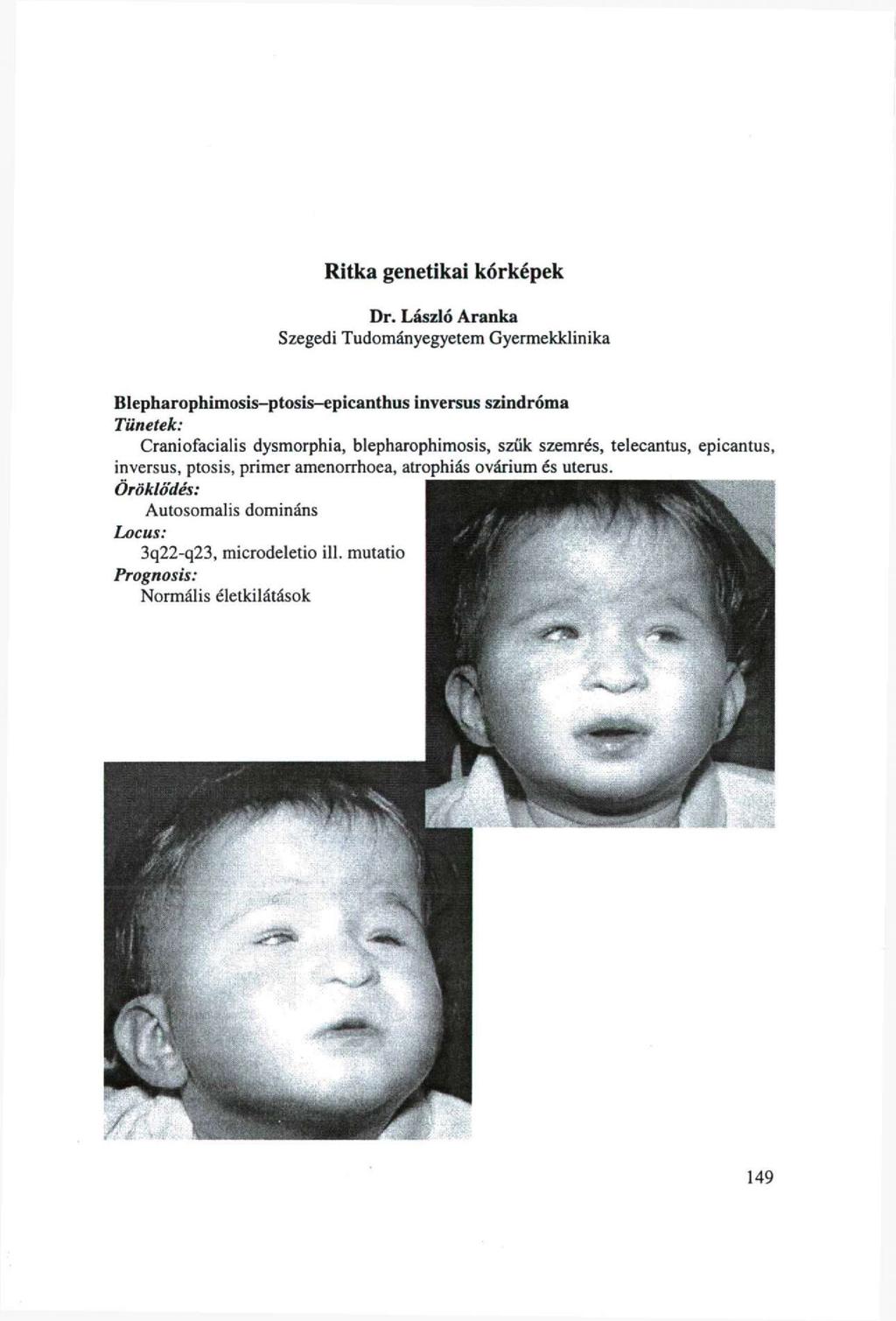 Ritka genetikai kórképek

Dr. László Aranka
Szegedi Tudományegyetem Gyermekklinika

Blepharophimosis–ptosis–epicanthus inversus szindróma
Tünetek:
Craniofacialis dysmorphia, blepharophimosis, szűk szemrés, telecantus, epicantus, inversus, ptosis, primer amenorrhoea, atrophiás ovárium és uterus.
Öröklődés:
Autosomalis domináns
Locus:
3q22-q23, microdeletio ill. mutatio
Prognosis:
Normális életkilátások

149